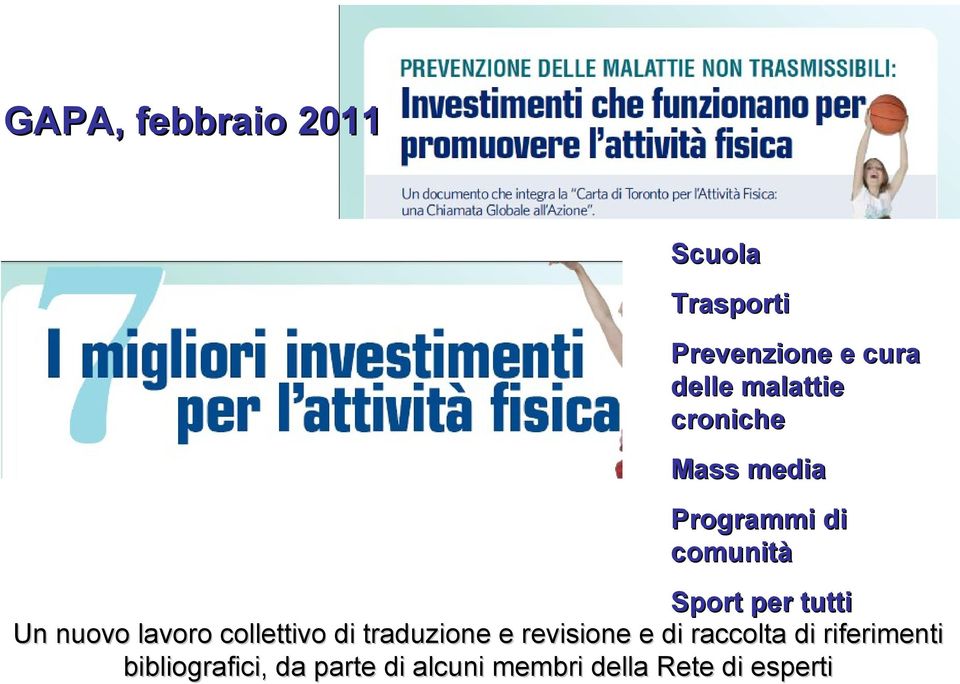 GAPA, febbraio 2011

PREVENZIONE DELLE MALATTIE NON TRASMISSIBILI:
Investimenti che funzionano per promuovere l'attività fisica

Un documento che integra la "Carta di Toronto per l'Attività Fisica: una Chiamata Globale all'Azione".

7 I migliori investimenti per l'attività fisica

Scuola

Trasporti

Prevenzione e cura delle malattie croniche

Mass media

Programmi di comunità

Sport per tutti

Un nuovo lavoro collettivo di traduzione e revisione e di raccolta di riferimenti bibliografici, da parte di alcuni membri della Rete di esperti